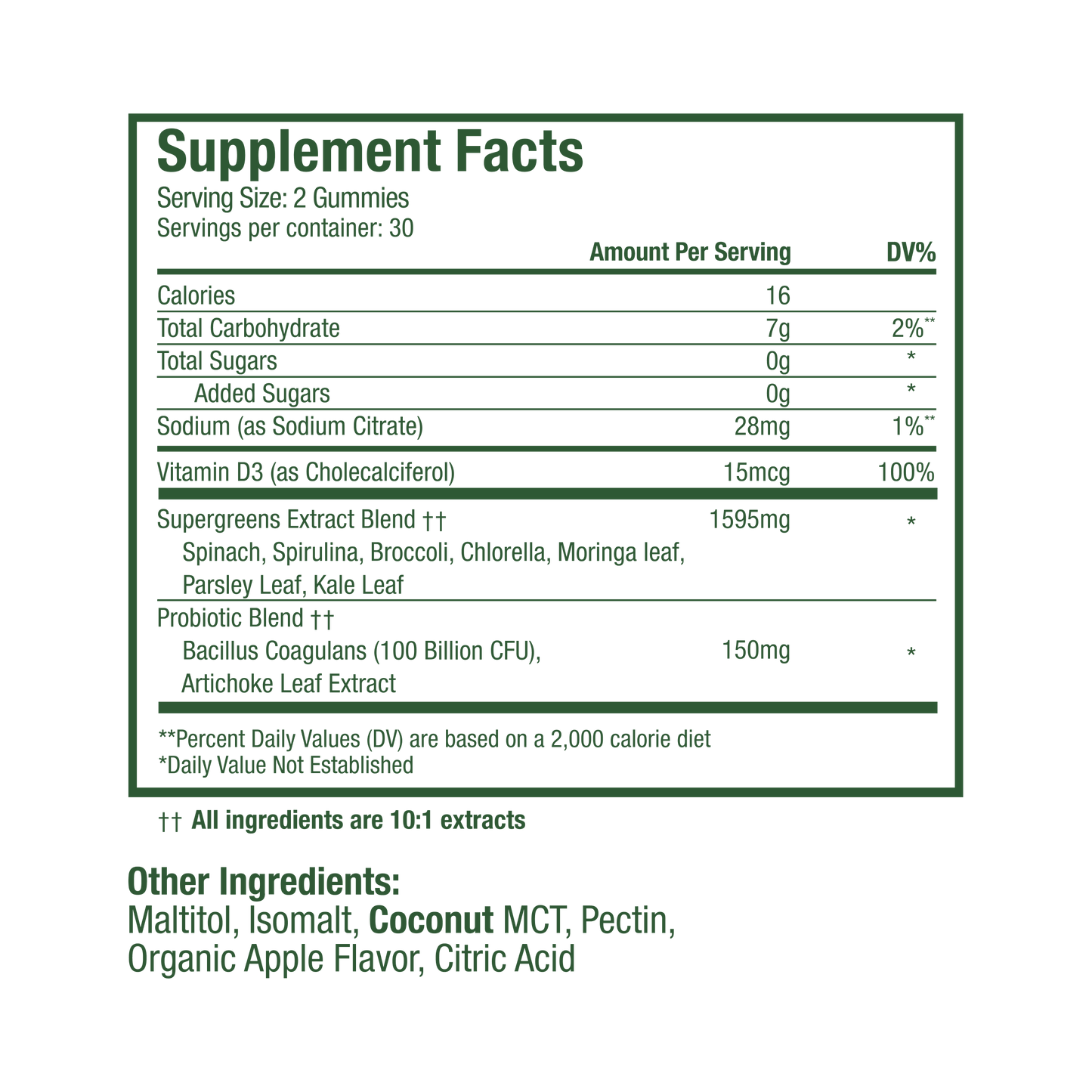 Supplement Facts
Serving Size: 2 Gummies
Servings per container: 30

| | Amount Per Serving | DV% |
|---|---|---|
| Calories | 16 | |
| Total Carbohydrate | 7g | 2%** |
| Total Sugars | 0g | * |
| Added Sugars | 0g | * |
| Sodium (as Sodium Citrate) | 28mg | 1%** |
| Vitamin D3 (as Cholecalciferol) | 15mcg | 100% |
| Supergreens Extract Blend †† Spinach, Spirulina, Broccoli, Chlorella, Moringa leaf, Parsley Leaf, Kale Leaf | 1595mg | * |
| Probiotic Blend †† Bacillus Coagulans (100 Billion CFU), Artichoke Leaf Extract | 150mg | * |

**Percent Daily Values (DV) are based on a 2,000 calorie diet
*Daily Value Not Established

†† All ingredients are 10:1 extracts

Other Ingredients:
Maltitol, Isomalt, Coconut MCT, Pectin, Organic Apple Flavor, Citric Acid